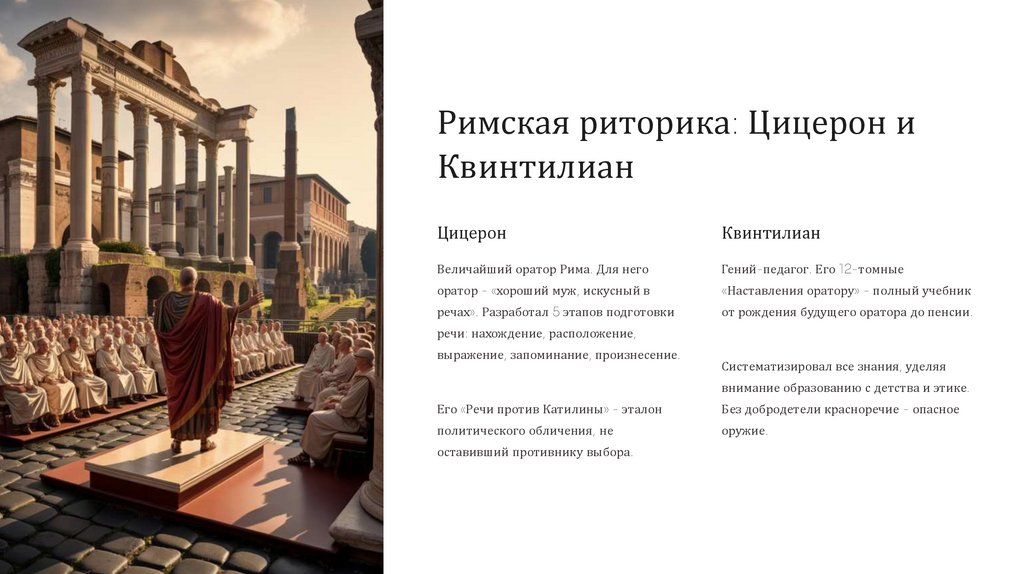 Римская риторика: Цицерон и Квинтилиан

Цицерон

Величайший оратор Рима. Для него оратор - «хороший муж, искусный в речах». Разработал 5 этапов подготовки речи: нахождение, расположение, выражение, запоминание, произнесение.

Его «Речи против Катилины» - эталон политического обличения, не оставивший противнику выбора.

Квинтилиан

Гений-педагог. Его 12-томные «Наставления оратору» - полный учебник от рождения будущего оратора до пенсии.

Систематизировал все знания, уделяя внимание образованию с детства и этике. Без добродетели красноречие - опасное оружие.